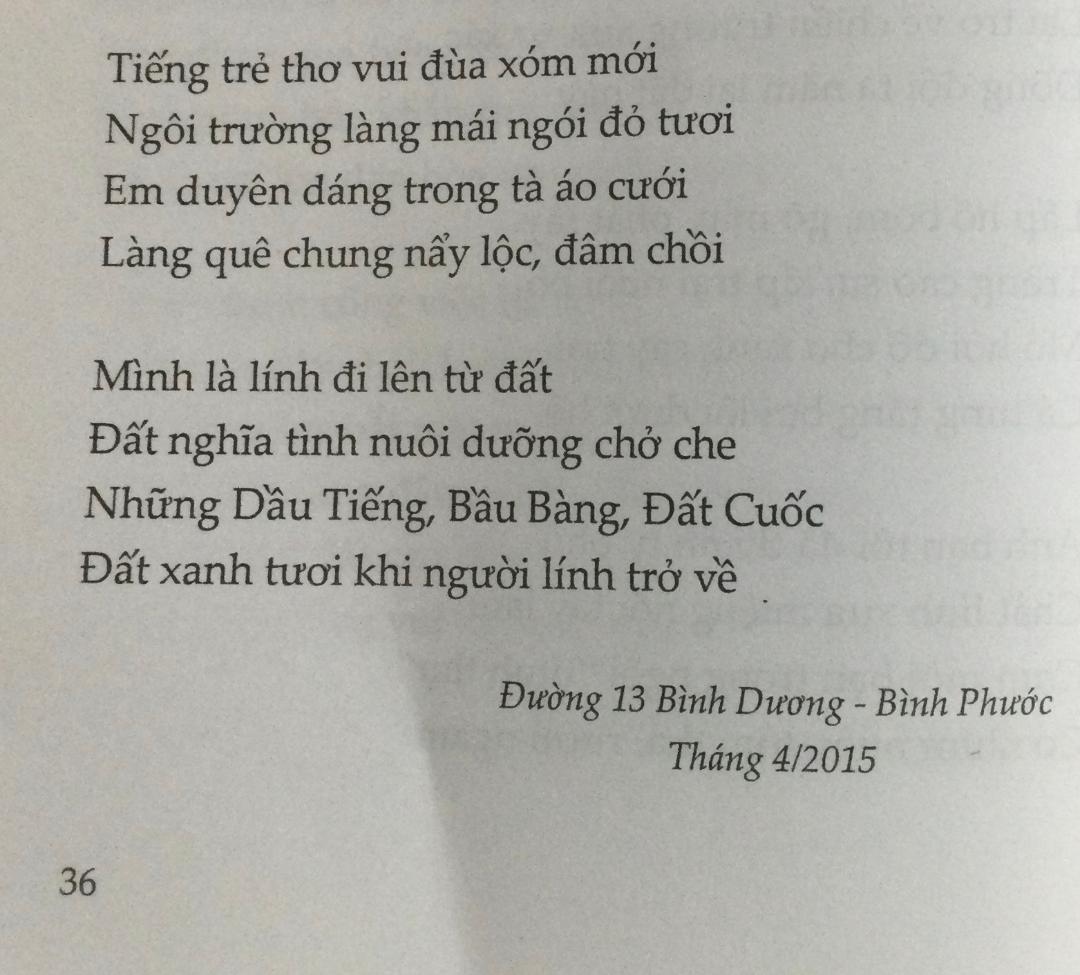 Tiếng trẻ thơ vui đùa xóm mới
Ngôi trường làng mái ngói đỏ tươi
Em duyên dáng trong tà áo cưới
Làng quê chung nẩy lộc, đâm chồi

Mình là lính đi lên từ đất
Đất nghĩa tình nuôi dưỡng chở che
Những Dầu Tiếng, Bầu Bàng, Đất Cuốc
Đất xanh tươi khi người lính trở về

Đường 13 Bình Dương - Bình Phước
Tháng 4/2015

36